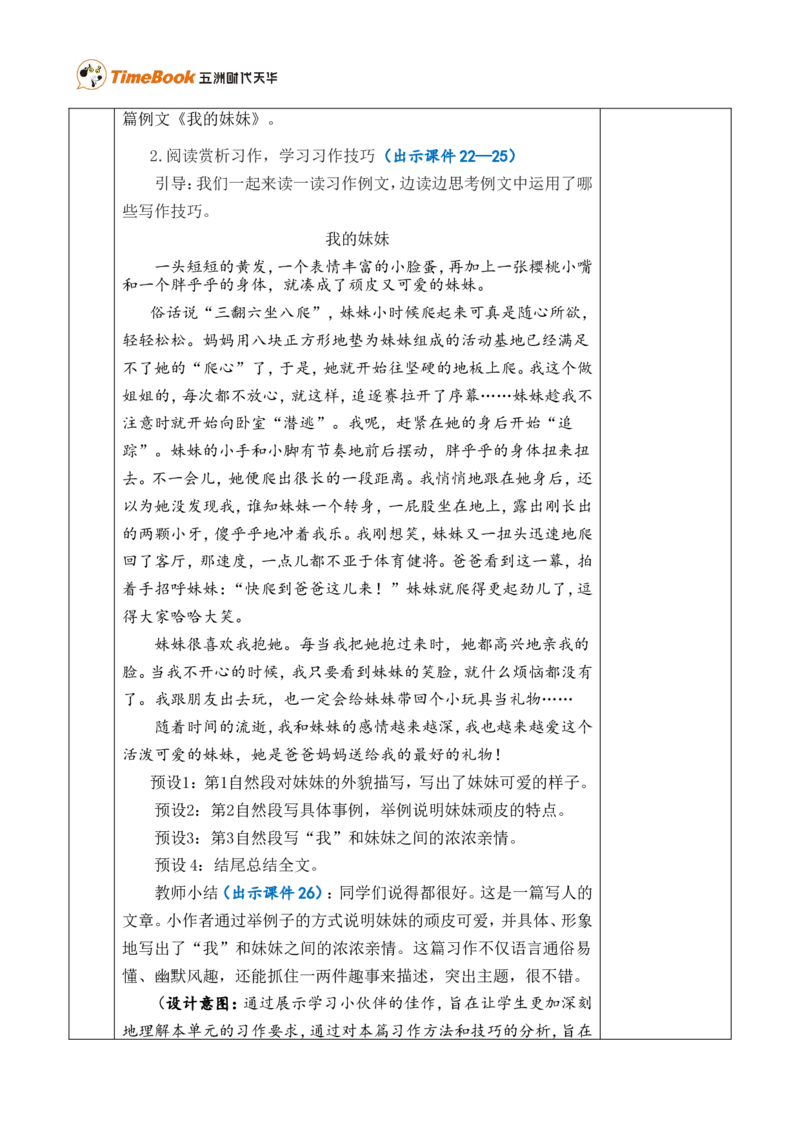 TimeBook 五洲时代天华

篇例文《我的妹妹》。

2.阅读赏析习作，学习习作技巧（出示课件22—25）

引导：我们一起来读一读习作例文，边读边思考例文中运用了哪些写作技巧。

我的妹妹

一头短短的黄发，一个表情丰富的小脸蛋，再加上一张樱桃小嘴和一个胖乎乎的身体，就凑成了顽皮又可爱的妹妹。

俗话说“三翻六坐八爬”，妹妹小时候爬起来可真是随心所欲，轻轻松松。妈妈用八块正方形地垫为妹妹组成的活动基地已经满足不了她的“爬心”了，于是，她就开始往坚硬的地板上爬。我这个做姐姐的，每次都不放心，就这样，追逐赛拉开了序幕……妹妹趁我不注意时就开始向卧室“潜逃”。我呢，赶紧在她的身后开始“追踪”。妹妹的小手和小脚有节奏地前后摆动，胖乎乎的身体扭来扭去。不一会儿，她便爬出很长的一段距离。我悄悄地跟在她身后，还以为她没发现我，谁知妹妹一个转身，一屁股坐在地上，露出刚长出的两颗小牙，傻乎乎地冲着我乐。我刚想笑，妹妹又一扭头迅速地爬回了客厅，那速度，一点儿都不亚于体育健将。爸爸看到这一幕，拍着手招呼妹妹：“快爬到爸爸这儿来！”妹妹就爬得更起劲儿了，逗得大家哈哈大笑。

妹妹很喜欢我抱她。每当我把她抱过来时，她都高兴地亲我的脸。当我不开心的时候，我只要看到妹妹的笑脸，就什么烦恼都没有了。我跟朋友出去玩，也一定会给妹妹带回个小玩具当礼物……

随着时间的流逝，我和妹妹的感情越来越深，我也越来越爱这个活泼可爱的妹妹，她是爸爸妈妈送给我的最好的礼物！

预设1：第1自然段对妹妹的外貌描写，写出了妹妹可爱的样子。

预设2：第2自然段写具体事例，举例说明妹妹顽皮的特点。

预设3：第3自然段写“我”和妹妹之间的浓浓亲情。

预设4：结尾总结全文。

教师小结（出示课件26）：同学们说得都很好。这是一篇写人的文章。小作者通过举例子的方式说明妹妹的顽皮可爱，并具体、形象地写出了“我”和妹妹之间的浓浓亲情。这篇习作不仅语言通俗易懂、幽默风趣，还能抓住一两件趣事来描述，突出主题，很不错。

（设计意图：通过展示学习小伙伴的佳作，旨在让学生更加深刻地理解本单元的习作要求，通过对本篇习作方法和技巧的分析，旨在